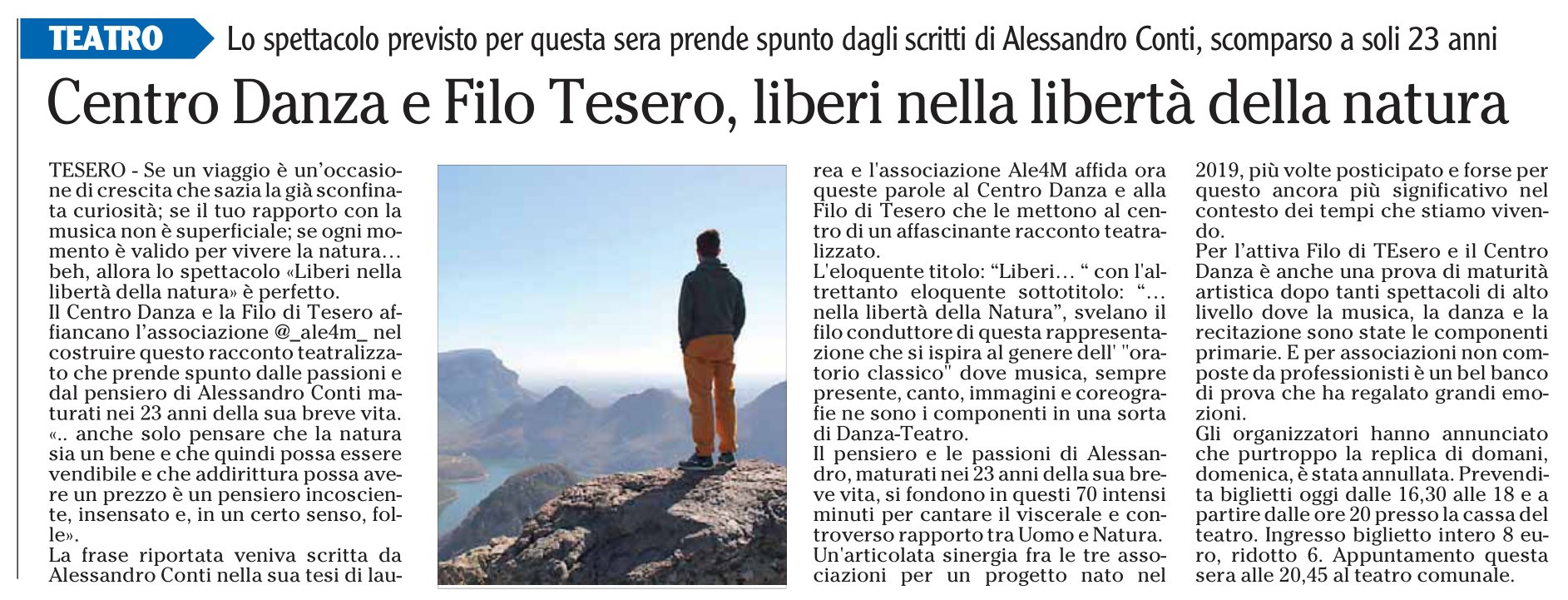 TEATRO Lo spettacolo previsto per questa sera prende spunto dagli scritti di Alessandro Conti, scomparso a soli 23 anni

Centro Danza e Filo Tesero, liberi nella libertà della natura

TESERO - Se un viaggio è un'occasione di crescita che sazia la già sconfinata curiosità; se il tuo rapporto con la musica non è superficiale; se ogni momento è valido per vivere la natura… beh, allora lo spettacolo «Liberi nella libertà della natura» è perfetto.
Il Centro Danza e la Filo di Tesero affiancano l'associazione @_ale4m_ nel costruire questo racconto teatralizzato che prende spunto dalle passioni e dal pensiero di Alessandro Conti maturati nei 23 anni della sua breve vita.
«.. anche solo pensare che la natura sia un bene e che quindi possa essere vendibile e che addirittura possa avere un prezzo è un pensiero incosciente, insensato e, in un certo senso, folle».
La frase riportata veniva scritta da Alessandro Conti nella sua tesi di laurea e l'associazione Ale4M affida ora queste parole al Centro Danza e alla Filo di Tesero che le mettono al centro di un affascinante racconto teatralizzato.
L'eloquente titolo: "Liberi… " con l'altrettanto eloquente sottotitolo: "… nella libertà della Natura", svelano il filo conduttore di questa rappresentazione che si ispira al genere dell' "oratorio classico" dove musica, sempre presente, canto, immagini e coreografie ne sono i componenti in una sorta di Danza-Teatro.
Il pensiero e le passioni di Alessandro, maturati nei 23 anni della sua breve vita, si fondono in questi 70 intensi minuti per cantare il viscerale e controverso rapporto tra Uomo e Natura.
Un'articolata sinergia fra le tre associazioni per un progetto nato nel 2019, più volte posticipato e forse per questo ancora più significativo nel contesto dei tempi che stiamo vivendo.
Per l'attiva Filo di TEsero e il Centro Danza è anche una prova di maturità artistica dopo tanti spettacoli di alto livello dove la musica, la danza e la recitazione sono state le componenti primarie. E per associazioni non composte da professionisti è un bel banco di prova che ha regalato grandi emozioni.
Gli organizzatori hanno annunciato che purtroppo la replica di domani, domenica, è stata annullata. Prevendita biglietti oggi dalle 16,30 alle 18 e a partire dalle ore 20 presso la cassa del teatro. Ingresso biglietto intero 8 euro, ridotto 6. Appuntamento questa sera alle 20,45 al teatro comunale.